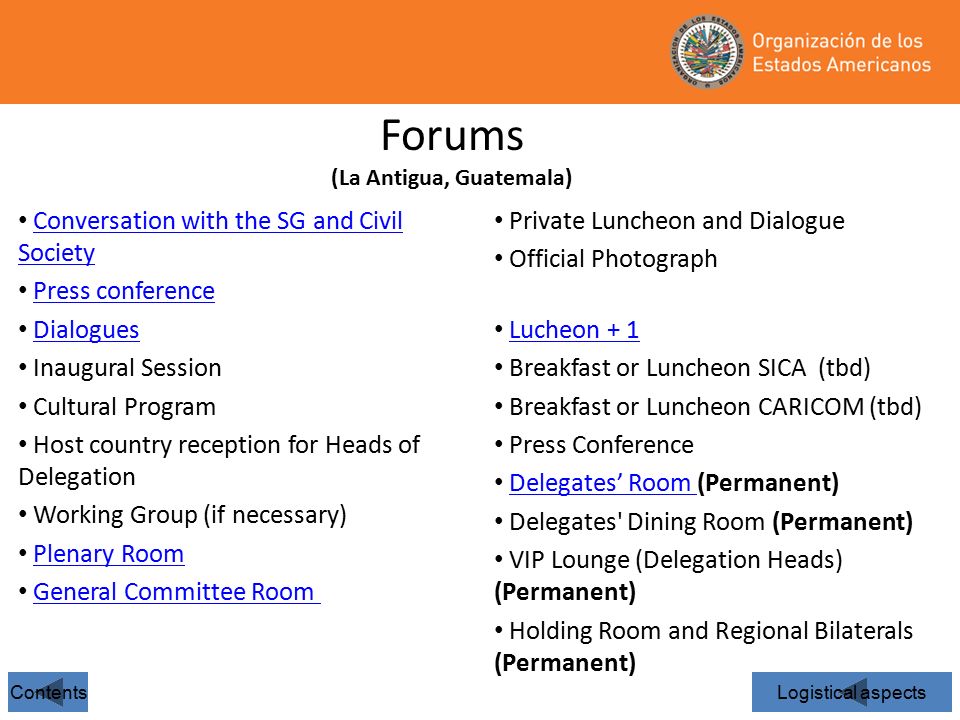 Organización de los Estados Americanos

Forums
(La Antigua, Guatemala)

• Conversation with the SG and Civil Society
• Press conference
• Dialogues
• Inaugural Session
• Cultural Program
• Host country reception for Heads of Delegation
• Working Group (if necessary)
• Plenary Room
• General Committee Room

• Private Luncheon and Dialogue
• Official Photograph

• Lucheon + 1
• Breakfast or Luncheon SICA (tbd)
• Breakfast or Luncheon CARICOM (tbd)
• Press Conference
• Delegates' Room (Permanent)
• Delegates' Dining Room (Permanent)
• VIP Lounge (Delegation Heads) (Permanent)
• Holding Room and Regional Bilaterals (Permanent)

Contents

Logistical aspects